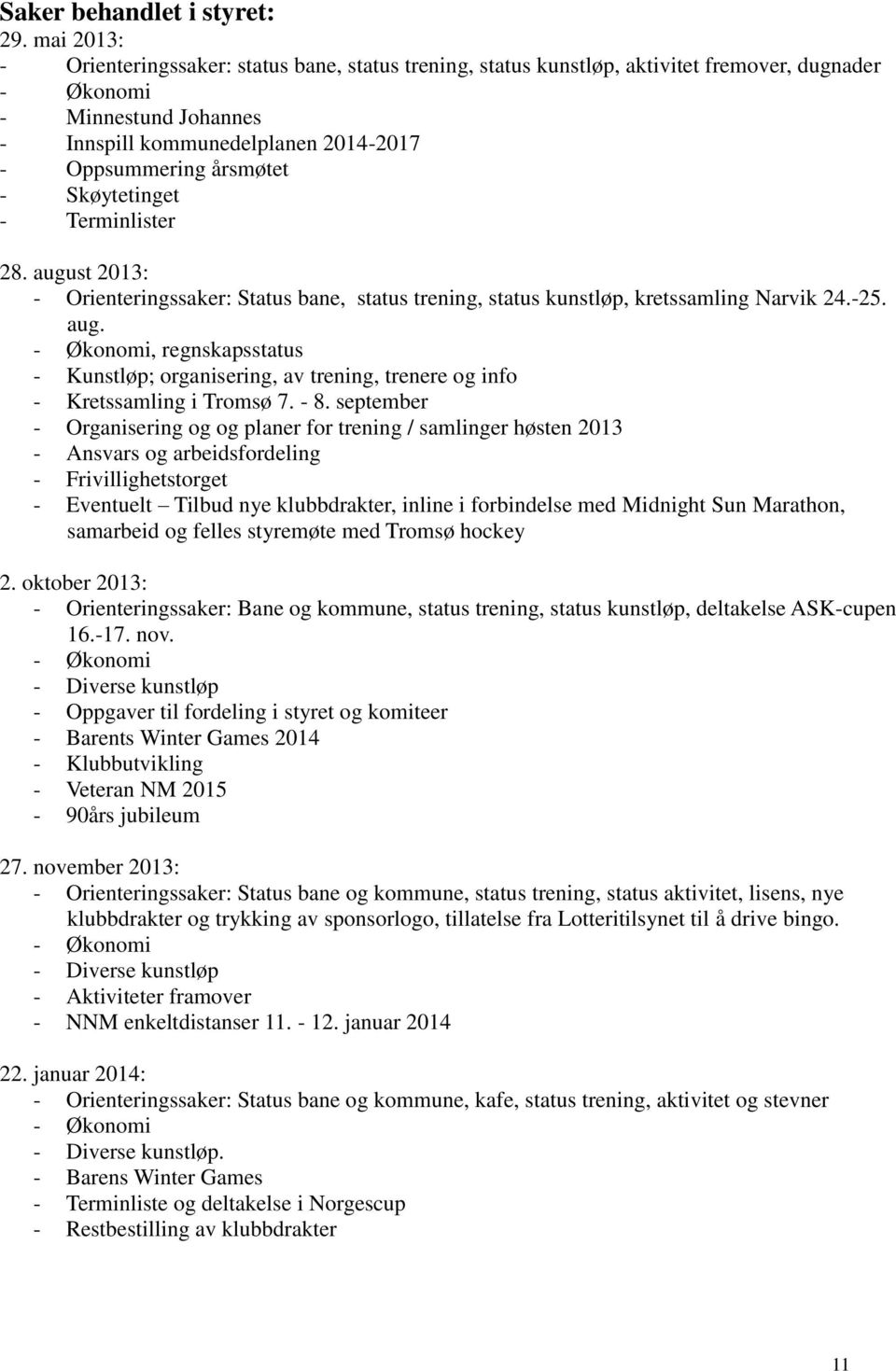 Saker behandlet i styret:

29. mai 2013:
- Orienteringssaker: status bane, status trening, status kunstløp, aktivitet fremover, dugnader
- Økonomi
- Minnestund Johannes
- Innspill kommunedelplanen 2014-2017
- Oppsummering årsmøtet
- Skøytetinget
- Terminlister

28. august 2013:
- Orienteringssaker: Status bane, status trening, status kunstløp, kretssamling Narvik 24.-25. aug.
- Økonomi, regnskapsstatus
- Kunstløp; organisering, av trening, trenere og info
- Kretssamling i Tromsø 7. - 8. september
- Organisering og og planer for trening / samlinger høsten 2013
- Ansvars og arbeidsfordeling
- Frivillighetstorget
- Eventuelt – Tilbud nye klubbdrakter, inline i forbindelse med Midnight Sun Marathon, samarbeid og felles styremøte med Tromsø hockey

2. oktober 2013:
- Orienteringssaker: Bane og kommune, status trening, status kunstløp, deltakelse ASK-cupen 16.-17. nov.
- Økonomi
- Diverse kunstløp
- Oppgaver til fordeling i styret og komiteer
- Barents Winter Games 2014
- Klubbutvikling
- Veteran NM 2015
- 90års jubileum

27. november 2013:
- Orienteringssaker: Status bane og kommune, status trening, status aktivitet, lisens, nye klubbdrakter og trykking av sponsorlogo, tillatelse fra Lotteritilsynet til å drive bingo.
- Økonomi
- Diverse kunstløp
- Aktiviteter framover
- NNM enkeltdistanser 11. - 12. januar 2014

22. januar 2014:
- Orienteringssaker: Status bane og kommune, kafe, status trening, aktivitet og stevner
- Økonomi
- Diverse kunstløp.
- Barens Winter Games
- Terminliste og deltakelse i Norgescup
- Restbestilling av klubbdrakter

11